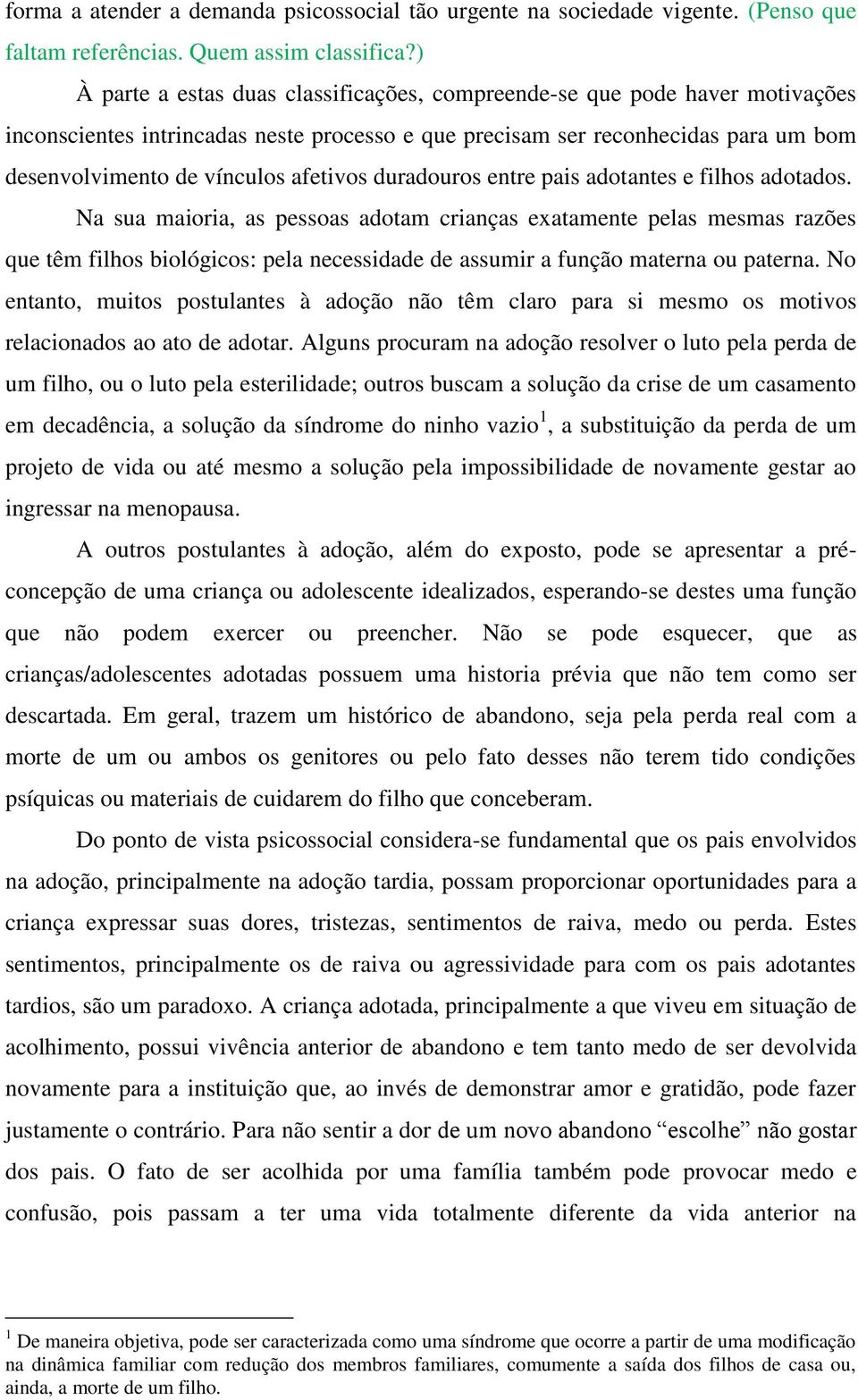 forma a atender a demanda psicossocial tão urgente na sociedade vigente. (Penso que faltam referências. Quem assim classifica?)

À parte a estas duas classificações, compreende-se que pode haver motivações inconscientes intrincadas neste processo e que precisam ser reconhecidas para um bom desenvolvimento de vínculos afetivos duradouros entre pais adotantes e filhos adotados.

Na sua maioria, as pessoas adotam crianças exatamente pelas mesmas razões que têm filhos biológicos: pela necessidade de assumir a função materna ou paterna. No entanto, muitos postulantes à adoção não têm claro para si mesmo os motivos relacionados ao ato de adotar. Alguns procuram na adoção resolver o luto pela perda de um filho, ou o luto pela esterilidade; outros buscam a solução da crise de um casamento em decadência, a solução da síndrome do ninho vazio$^1$, a substituição da perda de um projeto de vida ou até mesmo a solução pela impossibilidade de novamente gestar ao ingressar na menopausa.

A outros postulantes à adoção, além do exposto, pode se apresentar a pré-concepção de uma criança ou adolescente idealizados, esperando-se destes uma função que não podem exercer ou preencher. Não se pode esquecer, que as crianças/adolescentes adotadas possuem uma historia prévia que não tem como ser descartada. Em geral, trazem um histórico de abandono, seja pela perda real com a morte de um ou ambos os genitores ou pelo fato desses não terem tido condições psíquicas ou materiais de cuidarem do filho que conceberam.

Do ponto de vista psicossocial considera-se fundamental que os pais envolvidos na adoção, principalmente na adoção tardia, possam proporcionar oportunidades para a criança expressar suas dores, tristezas, sentimentos de raiva, medo ou perda. Estes sentimentos, principalmente os de raiva ou agressividade para com os pais adotantes tardios, são um paradoxo. A criança adotada, principalmente a que viveu em situação de acolhimento, possui vivência anterior de abandono e tem tanto medo de ser devolvida novamente para a instituição que, ao invés de demonstrar amor e gratidão, pode fazer justamente o contrário. Para não sentir a dor de um novo abandono “escolhe” não gostar dos pais. O fato de ser acolhida por uma família também pode provocar medo e confusão, pois passam a ter uma vida totalmente diferente da vida anterior na

$^1$ De maneira objetiva, pode ser caracterizada como uma síndrome que ocorre a partir de uma modificação na dinâmica familiar com redução dos membros familiares, comumente a saída dos filhos de casa ou, ainda, a morte de um filho.